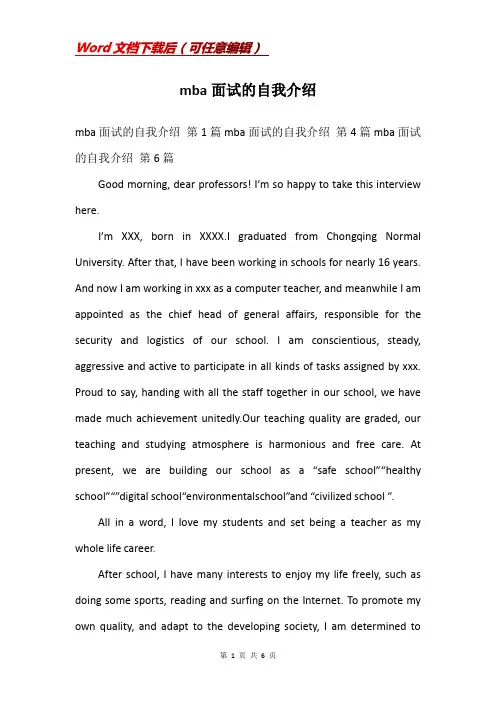 Word文档下载后（可任意编辑）

mba面试的自我介绍

mba面试的自我介绍 第1篇mba面试的自我介绍 第4篇mba面试的自我介绍 第6篇

Good morning, dear professors! I’m so happy to take this interview here.

I’m XXX, born in XXXX.I graduated from Chongqing Normal University. After that, I have been working in schools for nearly 16 years. And now I am working in xxx as a computer teacher, and meanwhile I am appointed as the chief head of general affairs, responsible for the security and logistics of our school. I am conscientious, steady, aggressive and active to participate in all kinds of tasks assigned by xxx. Proud to say, handing with all the staff together in our school, we have made much achievement unitedly.Our teaching quality are graded, our teaching and studying atmosphere is harmonious and free care. At present, we are building our school as a “safe school”“healthy school”“”digital school“environmentalschool”and “civilized school ”.

All in a word, I love my students and set being a teacher as my whole life career.

After school, I have many interests to enjoy my life freely, such as doing some sports, reading and surfing on the Internet. To promote my own quality, and adapt to the developing society, I am determined to

第 1 页 共 6 页